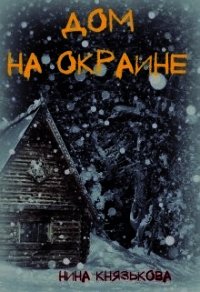 ДОМ НА ОКРАИНЕ

НИНА КНЯЗЬКОВА